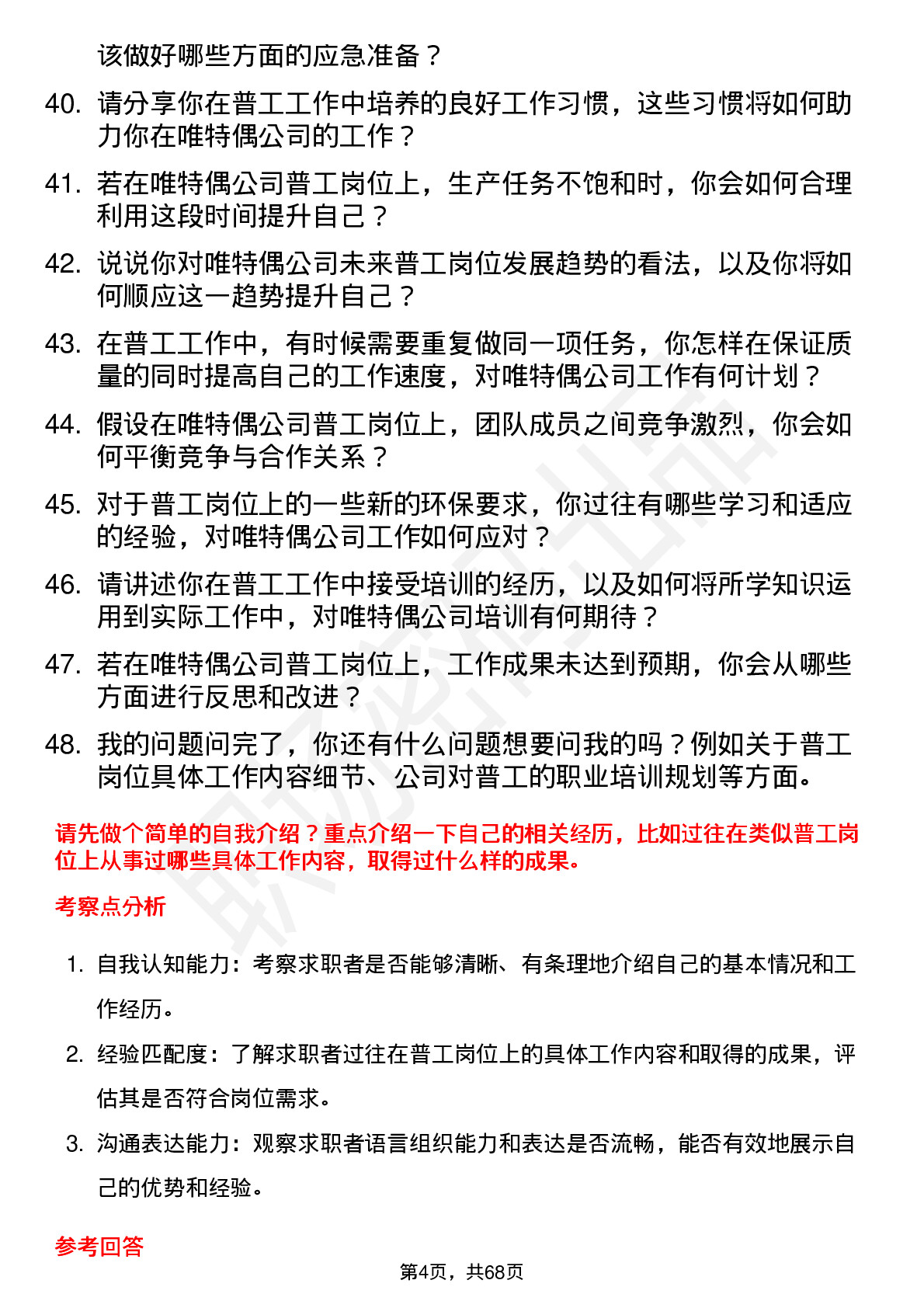 该做好哪些方面的应急准备？

40. 请分享你在普工工作中培养的良好工作习惯，这些习惯将如何助力你在唯特偶公司的工作？

41. 若在唯特偶公司普工岗位上，生产任务不饱和时，你会如何合理利用这段时间提升自己？

42. 说说你对唯特偶公司未来普工岗位发展趋势的看法，以及你将如何顺应这一趋势提升自己？

43. 在普工工作中，有时候需要重复做同一项任务，你怎样在保证质量的同时提高自己的工作速度，对唯特偶公司工作有何计划？

44. 假设在唯特偶公司普工岗位上，团队成员之间竞争激烈，你会如何平衡竞争与合作关系？

45. 对于普工岗位上的一些新的环保要求，你过往有哪些学习和适应的经验，对唯特偶公司工作如何应对？

46. 请讲述你在普工工作中接受培训的经历，以及如何将所学知识运用到实际工作中，对唯特偶公司培训有何期待？

47. 若在唯特偶公司普工岗位上，工作成果未达到预期，你会从哪些方面进行反思和改进？

48. 我的问题问完了，你还有什么问题想要问我的吗？例如关于普工岗位具体工作内容细节、公司对普工的职业培训规划等方面。

请先做个简单的自我介绍？重点介绍一下自己的相关经历，比如过往在类似普工岗位上从事过哪些具体工作内容，取得过什么样的成果。

考察点分析

1. 自我认知能力：考察求职者是否能够清晰、有条理地介绍自己的基本情况和工作经历。

2. 经验匹配度：了解求职者过往在普工岗位上的具体工作内容和取得的成果，评估其是否符合岗位需求。

3. 沟通表达能力：观察求职者语言组织能力和表达是否流畅，能否有效地展示自己的优势和经验。

参考回答

第4页，共68页